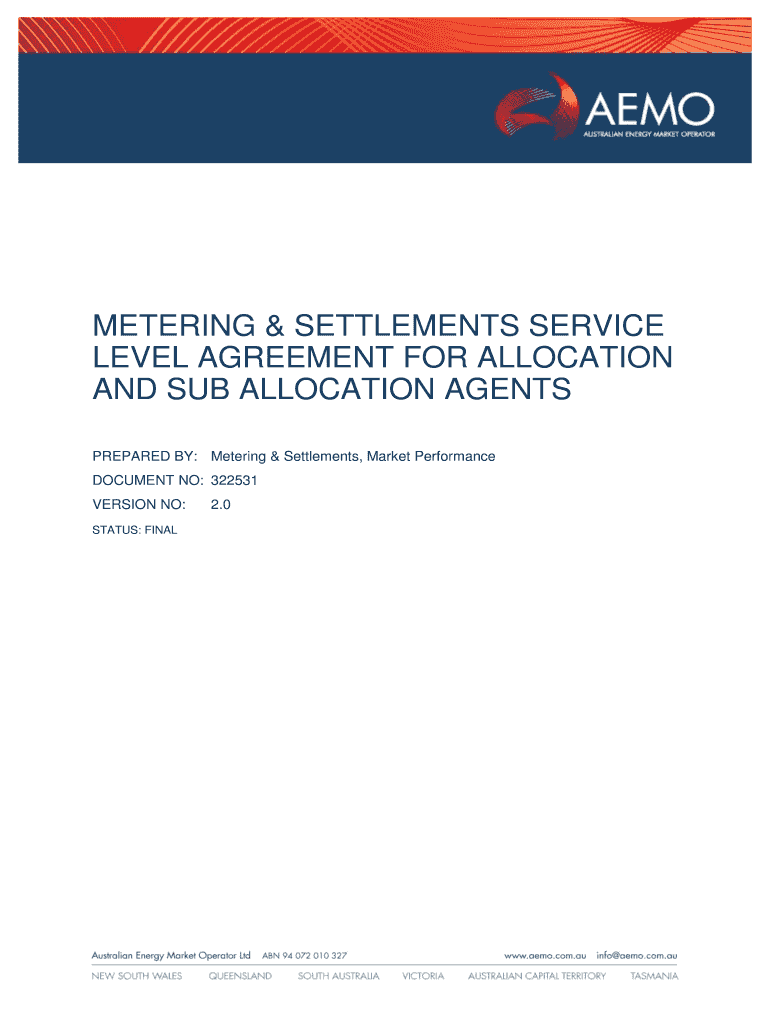 AEMO
AUSTRALIAN ENERGY MARKET OPERATOR

METERING & SETTLEMENTS SERVICE LEVEL AGREEMENT FOR ALLOCATION AND SUB ALLOCATION AGENTS

PREPARED BY: Metering & Settlements, Market Performance
DOCUMENT NO: 322531
VERSION NO: 2.0
STATUS: FINAL

Australian Energy Market Operator Ltd ABN 94 072 010 327 www.aemo.com.au info@aemo.com.au
NEW SOUTH WALES QUEENSLAND SOUTH AUSTRALIA VICTORIA AUSTRALIAN CAPITAL TERRITORY TASMANIA